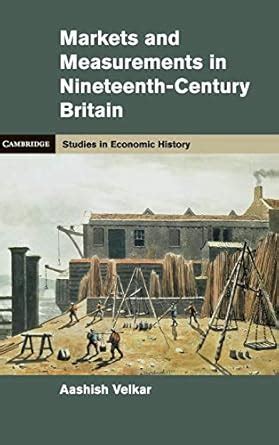 Markets and Measurements in Nineteenth-Century Britain

CAMBRIDGE Studies in Economic History

Aashish Velkar